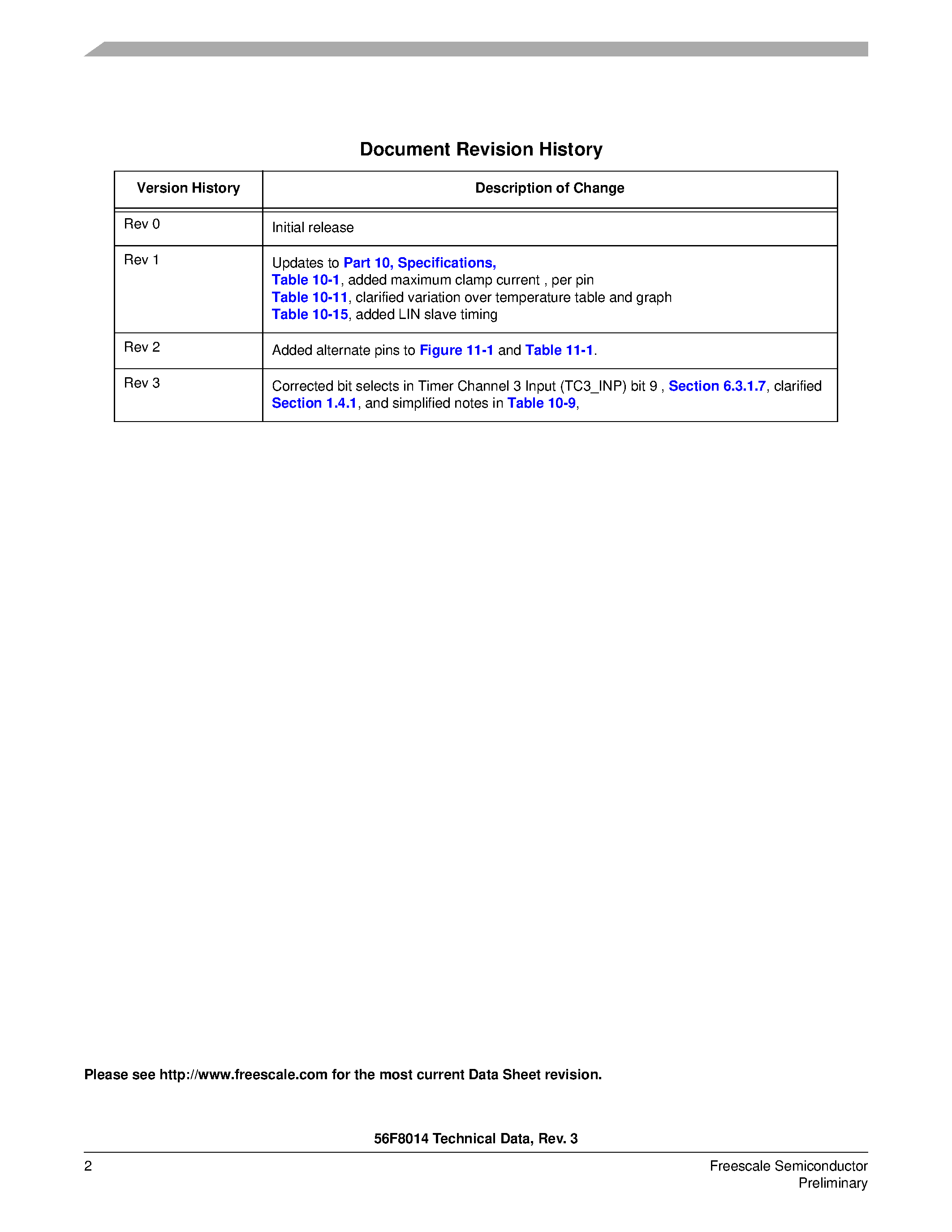 Document Revision History

| Version History | Description of Change |
|---|---|
| Rev 0 | Initial release |
| Rev 1 | Updates to Part 10, Specifications, Table 10-1, added maximum clamp current , per pin Table 10-11, clarified variation over temperature table and graph Table 10-15, added LIN slave timing |
| Rev 2 | Added alternate pins to Figure 11-1 and Table 11-1. |
| Rev 3 | Corrected bit selects in Timer Channel 3 Input (TC3_INP) bit 9 , Section 6.3.1.7, clarified Section 1.4.1, and simplified notes in Table 10-9, |

Please see http://www.freescale.com for the most current Data Sheet revision.

56F8014 Technical Data, Rev. 3

2

Freescale Semiconductor
Preliminary